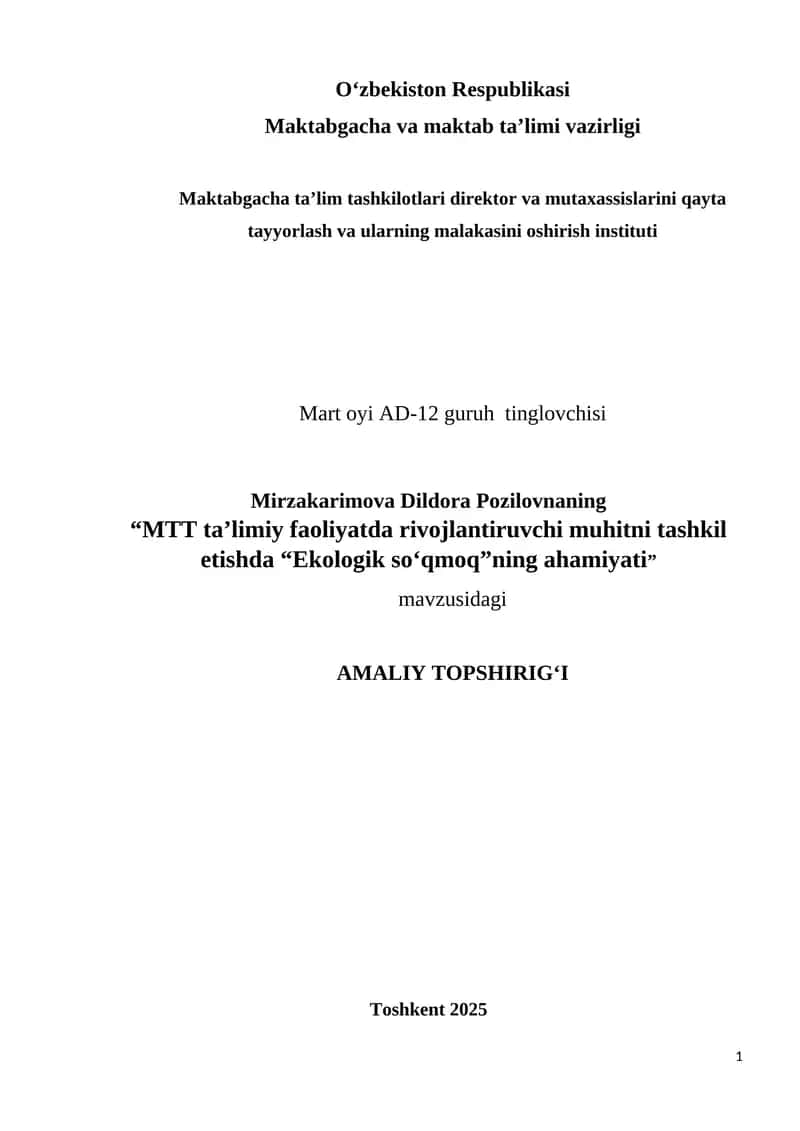 O‘zbekiston Respublikasi
Maktabgacha va maktab ta’limi vazirligi

Maktabgacha ta’lim tashkilotlari direktor va mutaxassislarini qayta tayyorlash va ularning malakasini oshirish instituti

Mart oyi AD-12 guruh tinglovchisi

Mirzakarimova Dildora Pozilovnaning
“MTT ta’limiy faoliyatda rivojlantiruvchi muhitni tashkil etishda “Ekologik so‘qmoq”ning ahamiyati”
mavzusidagi

AMALIY TOPSHIRIG‘I

Toshkent 2025

1